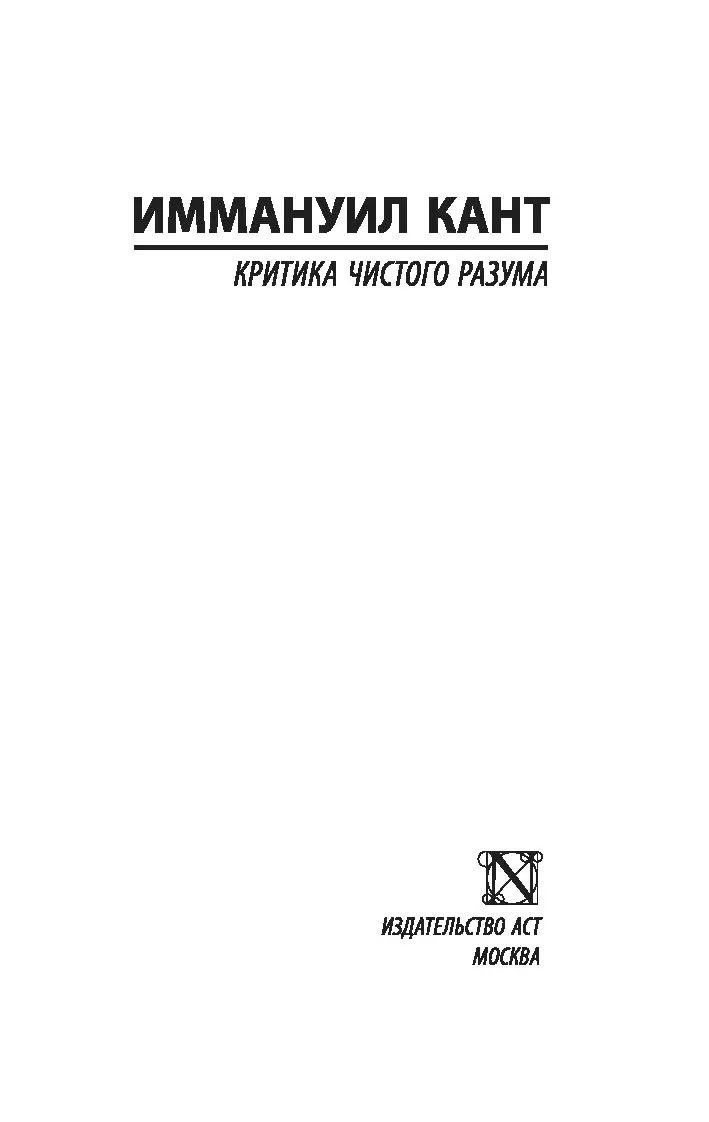 ИММАНУИЛ КАНТ

КРИТИКА ЧИСТОГО РАЗУМА

ИЗДАТЕЛЬСТВО АСТ
МОСКВА